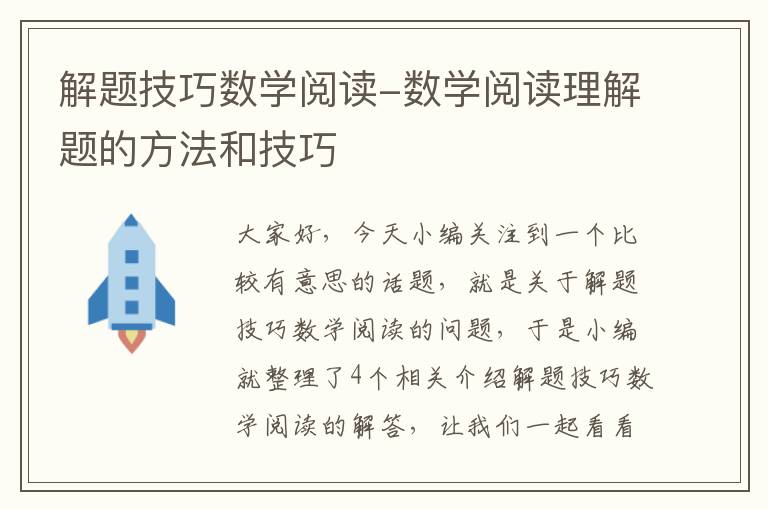 解题技巧数学阅读–数学阅读理解题的方法和技巧

大家好，今天小编关注到一个比较有意思的话题，就是关于解题技巧数学阅读的问题，于是小编就整理了4个相关介绍解题技巧数学阅读的解答，让我们一起看看